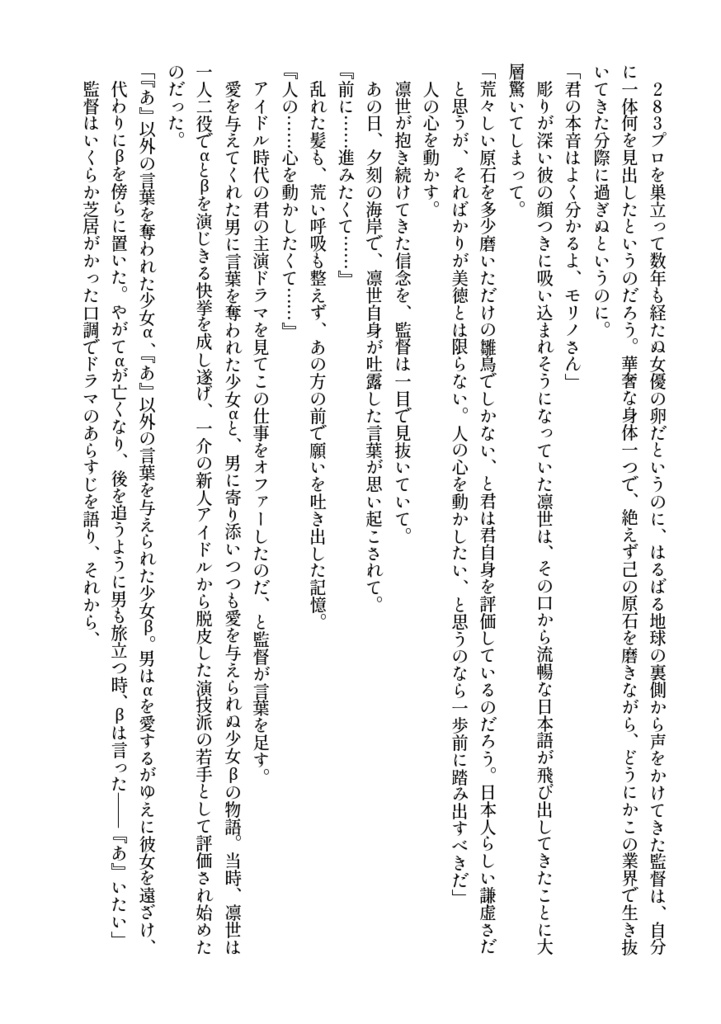 283プロを巣立って数年も経たぬ女優の卵だというのに、はるばる地球の裏側から声をかけてきた監督は、自分に一体何を見出したというのだろう。華奢な身体一つで、絶えず己の原石を磨きながら、どうにかこの業界で生き抜いてきた分際に過ぎぬというのに。

「君の本音はよく分かるよ、モリノさん」

彫りが深い彼の顔つきに吸い込まれそうになっていた凛世は、その口から流暢な日本語が飛び出してきたことに大層驚いてしまって。

「荒々しい原石を多少磨いただけの雛鳥でしかない、と君は君自身を評価しているのだろう。日本人らしい謙虚さだと思うが、そればかりが美徳とは限らない。人の心を動かしたい、と思うのなら一歩前に踏み出すべきだ」

人の心を動かす。

凛世が抱き続けてきた信念を、監督は一目で見抜いていて。

あの日、夕刻の海岸で、凛世自身が吐露した言葉が思い起こされて。

『前に……進みたくて……』

乱れた髪も、荒い呼吸も整えず、あの方の前で願いを吐き出した記憶。

『人の……心を動かしたくて……』

アイドル時代の君の主演ドラマを見てこの仕事をオファーしたのだ、と監督が言葉を足す。

愛を与えてくれた男に言葉を奪われた少女αと、男に寄り添いつつも愛を与えられぬ少女βの物語。当時、凛世は一人二役でαとβを演じきる快挙を成し遂げ、一介の新人アイドルから脱皮した演技派の若手として評価され始めたのだった。

『あ』以外の言葉を奪われた少女α、『あ』以外の言葉を与えられた少女β。男はαを愛するがゆえに彼女を遠ざけ、代わりにβを傍らに置いた。やがてαが亡くなり、後を追うように男も旅立つ時、βは言った――『あ』いたい」

監督はいくらか芝居がかった口調でドラマのあらすじを語り、それから、